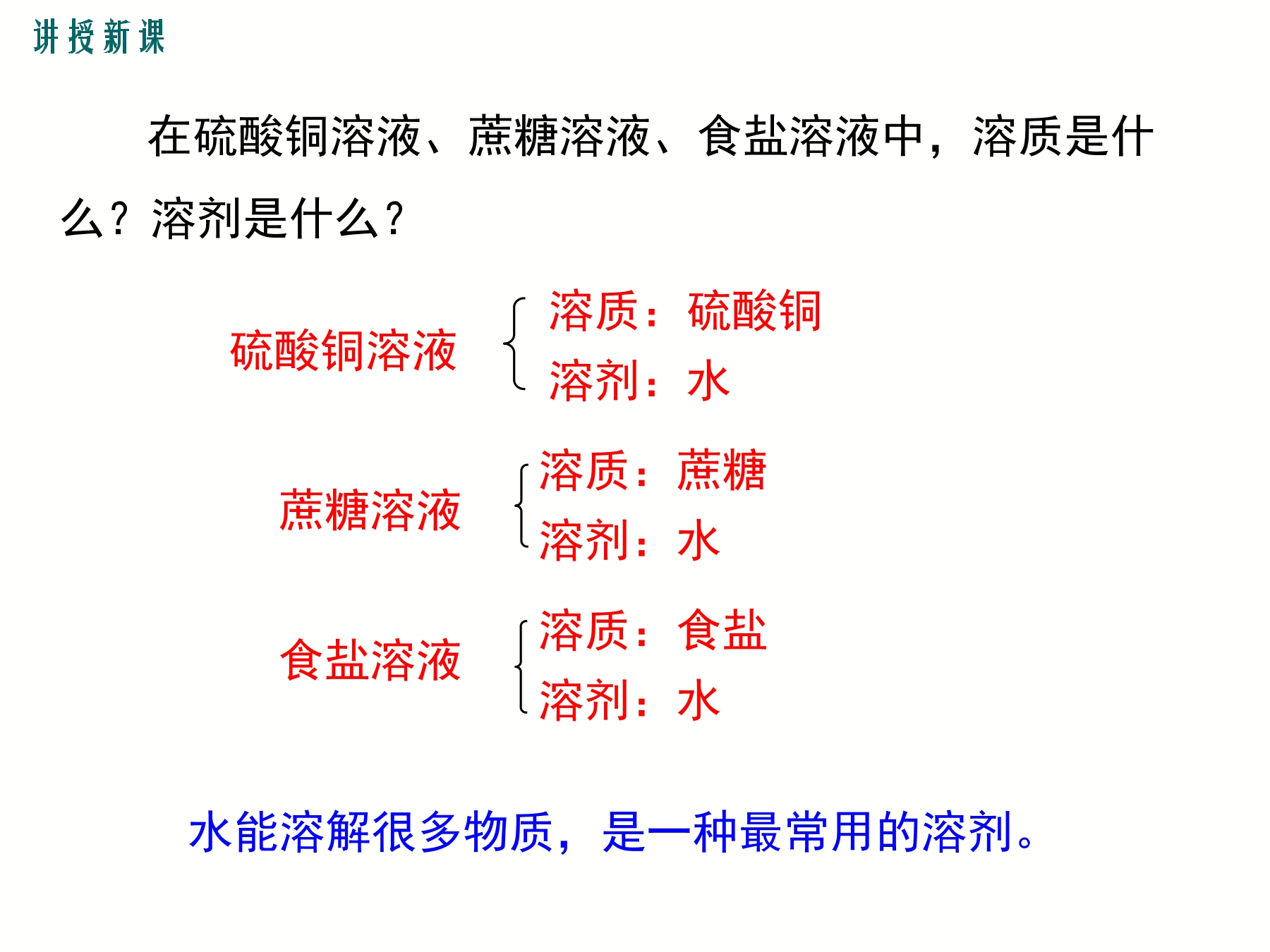 讲授新课

在硫酸铜溶液、蔗糖溶液、食盐溶液中，溶质是什么？溶剂是什么？

硫酸铜溶液
溶质：硫酸铜
溶剂：水

蔗糖溶液
溶质：蔗糖
溶剂：水

食盐溶液
溶质：食盐
溶剂：水

水能溶解很多物质，是一种最常用的溶剂。